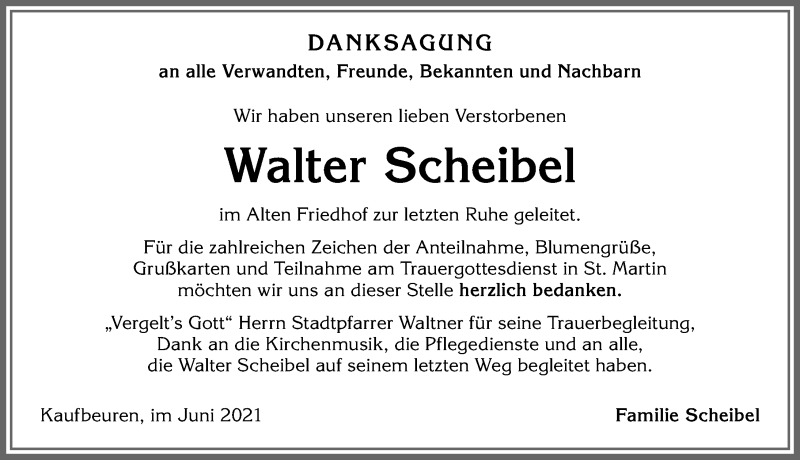 DANKSAGUNG
an alle Verwandten, Freunde, Bekannten und Nachbarn

Wir haben unseren lieben Verstorbenen

Walter Scheibel

im Alten Friedhof zur letzten Ruhe geleitet.

Für die zahlreichen Zeichen der Anteilnahme, Blumengrüße, Grußkarten und Teilnahme am Trauergottesdienst in St. Martin möchten wir uns an dieser Stelle herzlich bedanken.

„Vergelt's Gott" Herrn Stadtpfarrer Waltner für seine Trauerbegleitung, Dank an die Kirchenmusik, die Pflegedienste und an alle, die Walter Scheibel auf seinem letzten Weg begleitet haben.

Kaufbeuren, im Juni 2021

Familie Scheibel